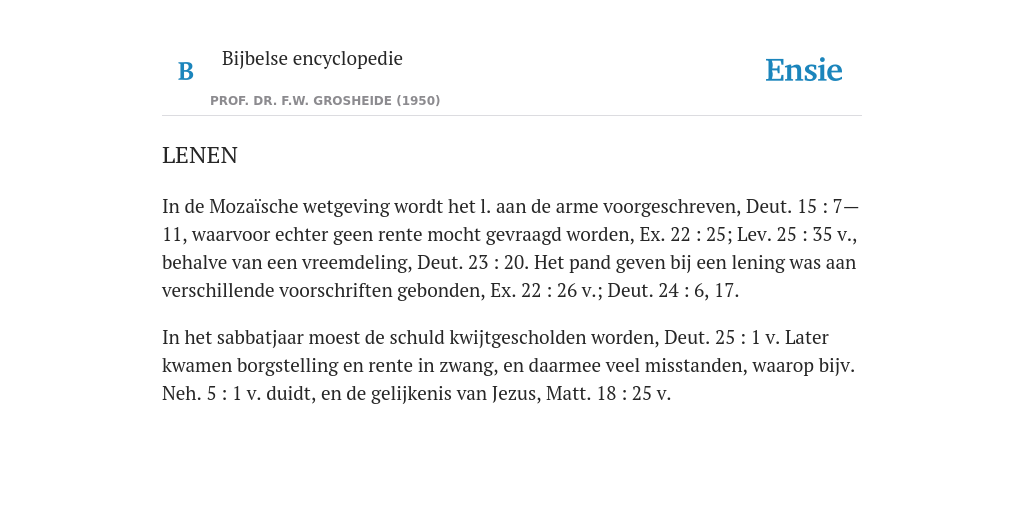 B

Bijbelse encyclopedie

PROF. DR. F.W. GROSHEIDE (1950)

Ensie

LENEN

In de Mozaïsche wetgeving wordt het l. aan de arme voorgeschreven, Deut. 15 : 7—11, waarvoor echter geen rente mocht gevraagd worden, Ex. 22 : 25; Lev. 25 : 35 v., behalve van een vreemdeling, Deut. 23 : 20. Het pand geven bij een lening was aan verschillende voorschriften gebonden, Ex. 22 : 26 v.; Deut. 24 : 6, 17.

In het sabbatjaar moest de schuld kwijtgescholden worden, Deut. 25 : 1 v. Later kwamen borgstelling en rente in zwang, en daarmee veel misstanden, waarop bijv. Neh. 5 : 1 v. duidt, en de gelijkenis van Jezus, Matt. 18 : 25 v.